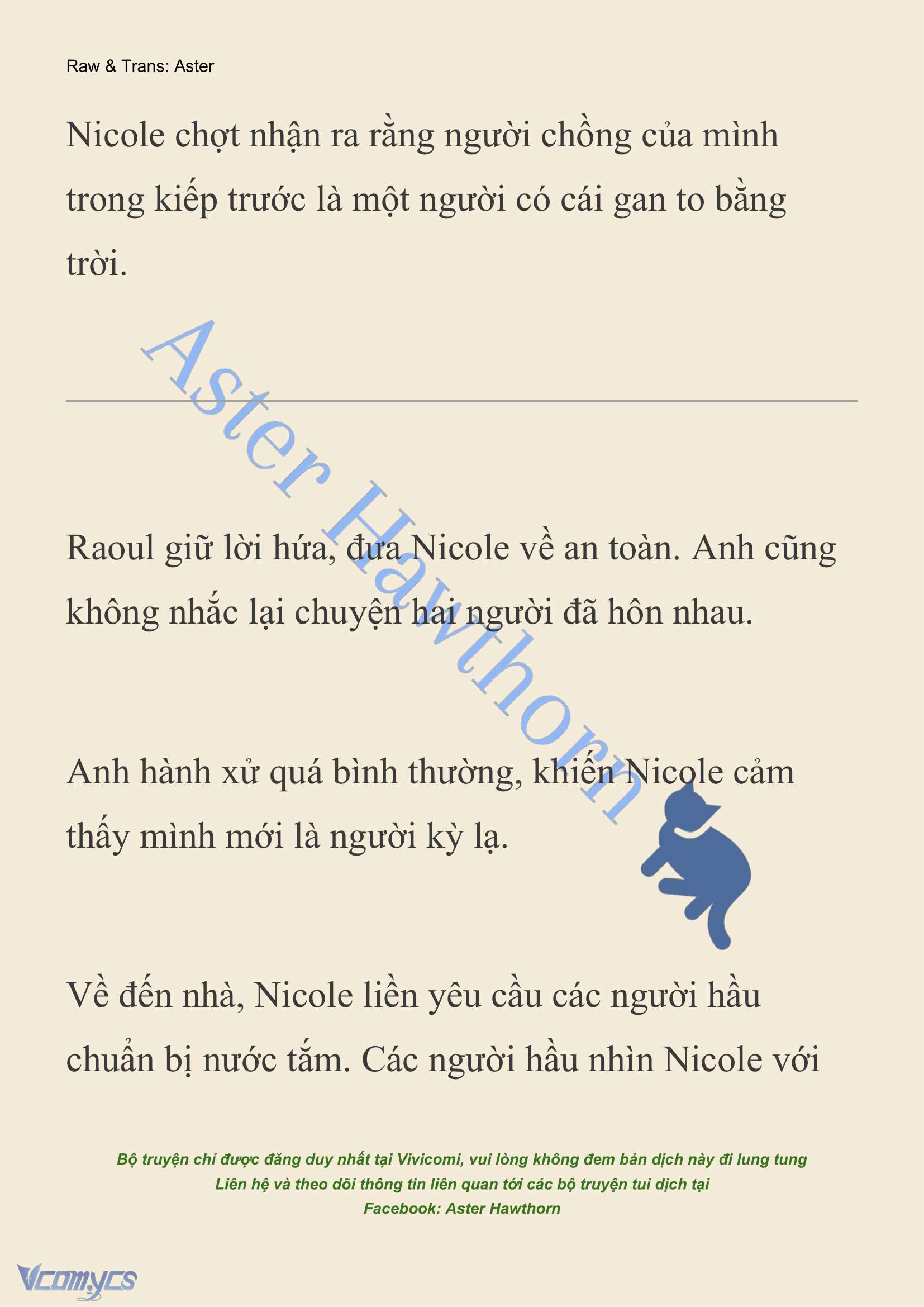 Raw & Trans: Aster

Nicole chợt nhận ra rằng người chồng của mình trong kiếp trước là một người có cái gan to bằng trời.

Aster Hawthorn

Raoul giữ lời hứa, đưa Nicole về an toàn. Anh cũng không nhắc lại chuyện hai người đã hôn nhau.

Anh hành xử quá bình thường, khiến Nicole cảm thấy mình mới là người kỳ lạ.

Về đến nhà, Nicole liền yêu cầu các người hầu chuẩn bị nước tắm. Các người hầu nhìn Nicole với

Bộ truyện chỉ được đăng duy nhất tại Vivicomi, vui lòng không đem bản dịch này đi lung tung
Liên hệ và theo dõi thông tin liên quan tới các bộ truyện tui dịch tại
Facebook: Aster Hawthorn

Vcomycs